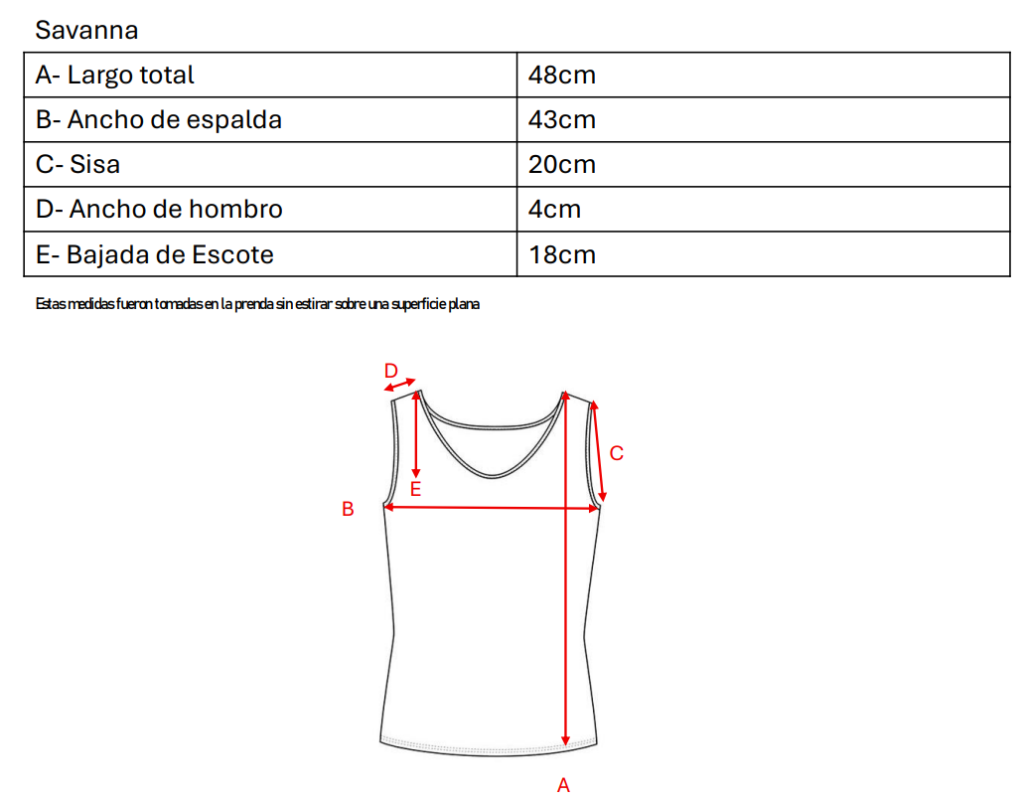 Savanna

| A- Largo total | 48cm |
|---|---|
| B- Ancho de espalda | 43cm |
| C- Sisa | 20cm |
| D- Ancho de hombro | 4cm |
| E- Bajada de Escote | 18cm |

Estas medidas fueron tomadas en la prenda sin estirar sobre una superficie plana

D
C
E
B
A